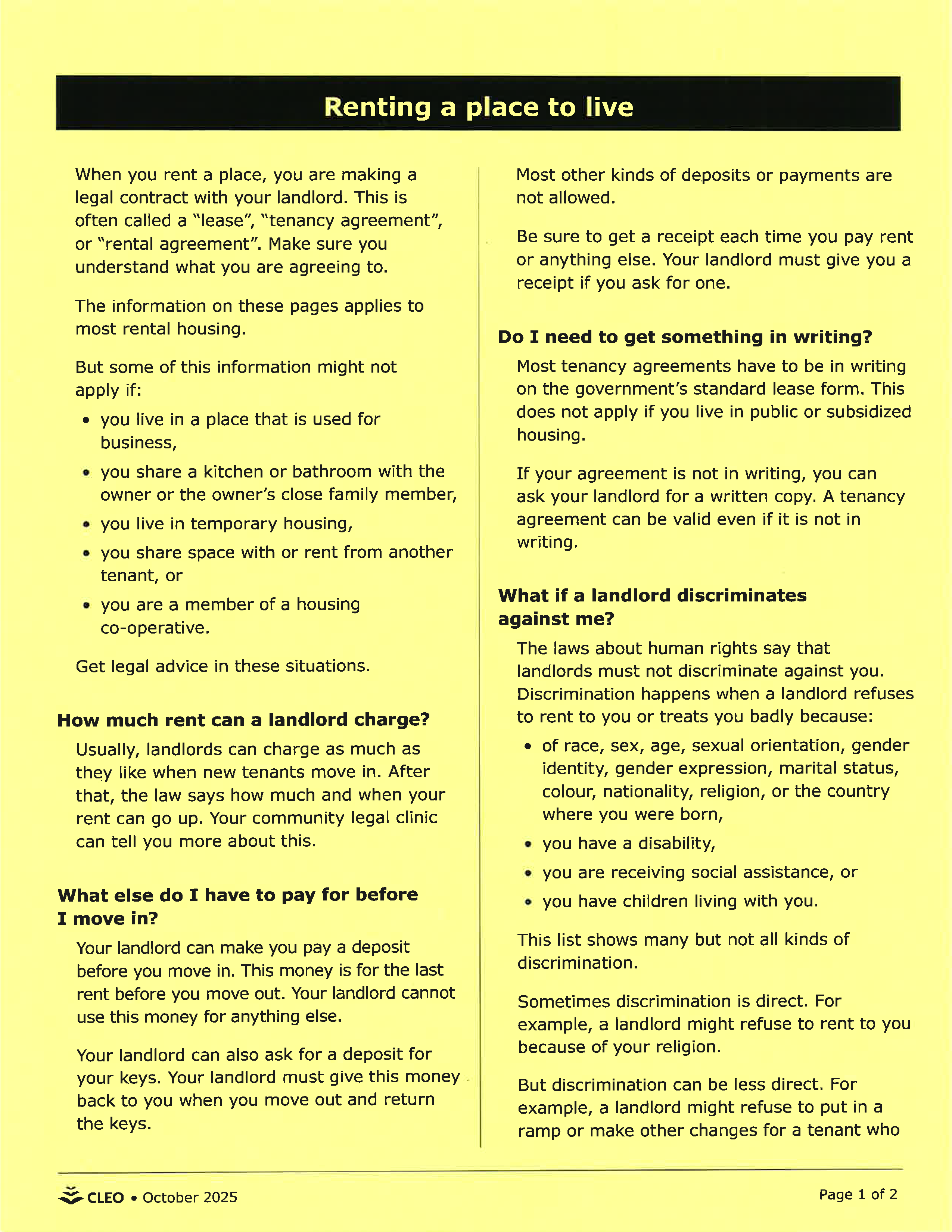 Renting a place to live

When you rent a place, you are making a legal contract with your landlord. This is often called a "lease", "tenancy agreement", or "rental agreement". Make sure you understand what you are agreeing to.

The information on these pages applies to most rental housing.

But some of this information might not apply if:

• you live in a place that is used for business,
• you share a kitchen or bathroom with the owner or the owner's close family member,
• you live in temporary housing,
• you share space with or rent from another tenant, or
• you are a member of a housing co-operative.

Get legal advice in these situations.

How much rent can a landlord charge?

Usually, landlords can charge as much as they like when new tenants move in. After that, the law says how much and when your rent can go up. Your community legal clinic can tell you more about this.

What else do I have to pay for before I move in?

Your landlord can make you pay a deposit before you move in. This money is for the last rent before you move out. Your landlord cannot use this money for anything else.

Your landlord can also ask for a deposit for your keys. Your landlord must give this money back to you when you move out and return the keys.

Most other kinds of deposits or payments are not allowed.

Be sure to get a receipt each time you pay rent or anything else. Your landlord must give you a receipt if you ask for one.

Do I need to get something in writing?

Most tenancy agreements have to be in writing on the government's standard lease form. This does not apply if you live in public or subsidized housing.

If your agreement is not in writing, you can ask your landlord for a written copy. A tenancy agreement can be valid even if it is not in writing.

What if a landlord discriminates against me?

The laws about human rights say that landlords must not discriminate against you. Discrimination happens when a landlord refuses to rent to you or treats you badly because:

• of race, sex, age, sexual orientation, gender identity, gender expression, marital status, colour, nationality, religion, or the country where you were born,
• you have a disability,
• you are receiving social assistance, or
• you have children living with you.

This list shows many but not all kinds of discrimination.

Sometimes discrimination is direct. For example, a landlord might refuse to rent to you because of your religion.

But discrimination can be less direct. For example, a landlord might refuse to put in a ramp or make other changes for a tenant who

CLEO • October 2025

Page 1 of 2